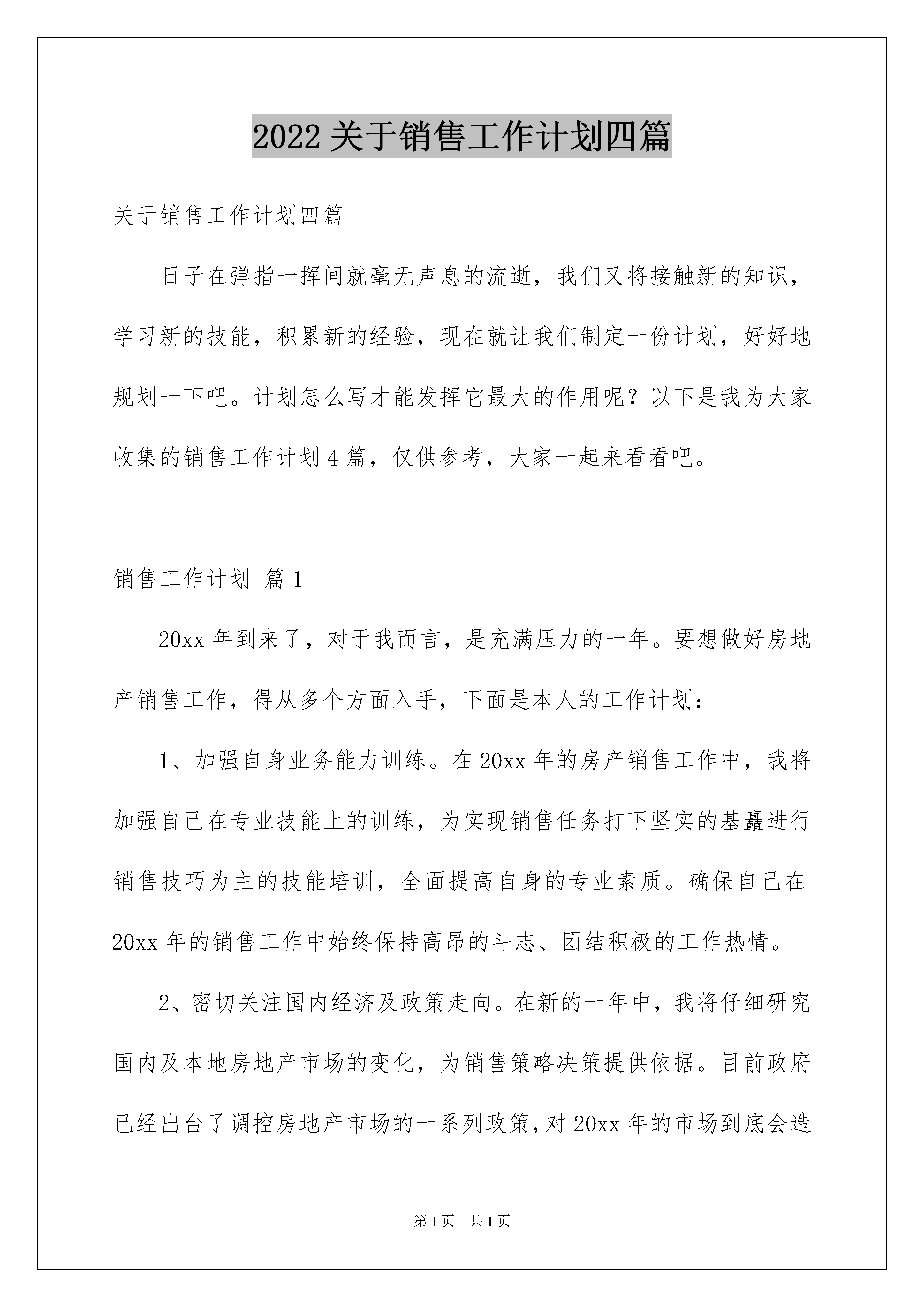 2022 关于销售工作计划四篇

关于销售工作计划四篇

日子在弹指一挥间就毫无声息的流逝，我们又将接触新的知识，学习新的技能，积累新的经验，现在就让我们制定一份计划，好好地规划一下吧。计划怎么写才能发挥它最大的作用呢？以下是我为大家收集的销售工作计划 4 篇，仅供参考，大家一起来看看吧。

销售工作计划 篇 1

20xx 年到来了，对于我而言，是充满压力的一年。要想做好房地产销售工作，得从多个方面入手，下面是本人的工作计划：

1、加强自身业务能力训练。在 20xx 年的房产销售工作中，我将加强自己在专业技能上的训练，为实现销售任务打下坚实的基矗进行销售技巧为主的技能培训，全面提高自身的专业素质。确保自己在 20xx 年的销售工作中始终保持高昂的斗志、团结积极的工作热情。

2、密切关注国内经济及政策走向。在新的一年中，我将仔细研究国内及本地房地产市场的变化，为销售策略决策提供依据。目前政府已经出台了调控房地产市场的一系列政策，对 20xx 年的市场到底会造

第 1 页 共 1 页